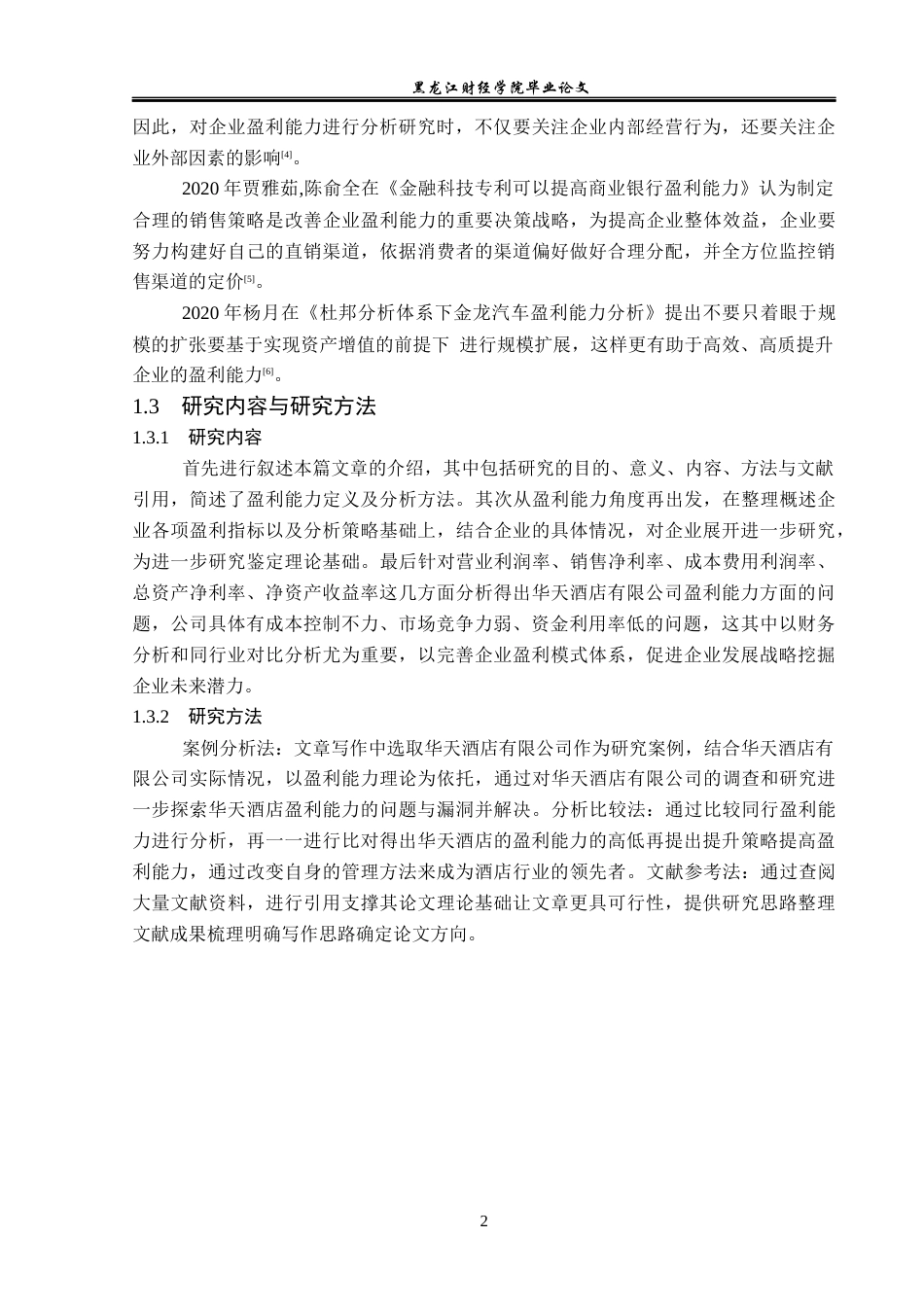 黑龙江财经学院毕业论文

因此，对企业盈利能力进行分析研究时，不仅要关注企业内部经营行为，还要关注企业外部因素的影响[4]。

2020 年贾雅茹,陈俞全在《金融科技专利可以提高商业银行盈利能力》认为制定合理的销售策略是改善企业盈利能力的重要决策战略，为提高企业整体效益，企业要努力构建好自己的直销渠道，依据消费者的渠道偏好做好合理分配，并全方位监控销售渠道的定价[5]。

2020 年杨月在《杜邦分析体系下金龙汽车盈利能力分析》提出不要只着眼于规模的扩张要基于实现资产增值的前提下 进行规模扩展，这样更有助于高效、高质提升企业的盈利能力[6]。

1.3 研究内容与研究方法

1.3.1 研究内容

首先进行叙述本篇文章的介绍，其中包括研究的目的、意义、内容、方法与文献引用，简述了盈利能力定义及分析方法。其次从盈利能力角度再出发，在整理概述企业各项盈利指标以及分析策略基础上，结合企业的具体情况，对企业展开进一步研究，为进一步研究鉴定理论基础。最后针对营业利润率、销售净利率、成本费用利润率、总资产净利率、净资产收益率这几方面分析得出华天酒店有限公司盈利能力方面的问题，公司具体有成本控制不力、市场竞争力弱、资金利用率低的问题，这其中以财务分析和同行业对比分析尤为重要，以完善企业盈利模式体系，促进企业发展战略挖掘企业未来潜力。

1.3.2 研究方法

案例分析法：文章写作中选取华天酒店有限公司作为研究案例，结合华天酒店有限公司实际情况，以盈利能力理论为依托，通过对华天酒店有限公司的调查和研究进一步探索华天酒店盈利能力的问题与漏洞并解决。分析比较法：通过比较同行盈利能力进行分析，再一一进行比对得出华天酒店的盈利能力的高低再提出提升策略提高盈利能力，通过改变自身的管理方法来成为酒店行业的领先者。文献参考法：通过查阅大量文献资料，进行引用支撑其论文理论基础让文章更具可行性，提供研究思路整理文献成果梳理明确写作思路确定论文方向。

2